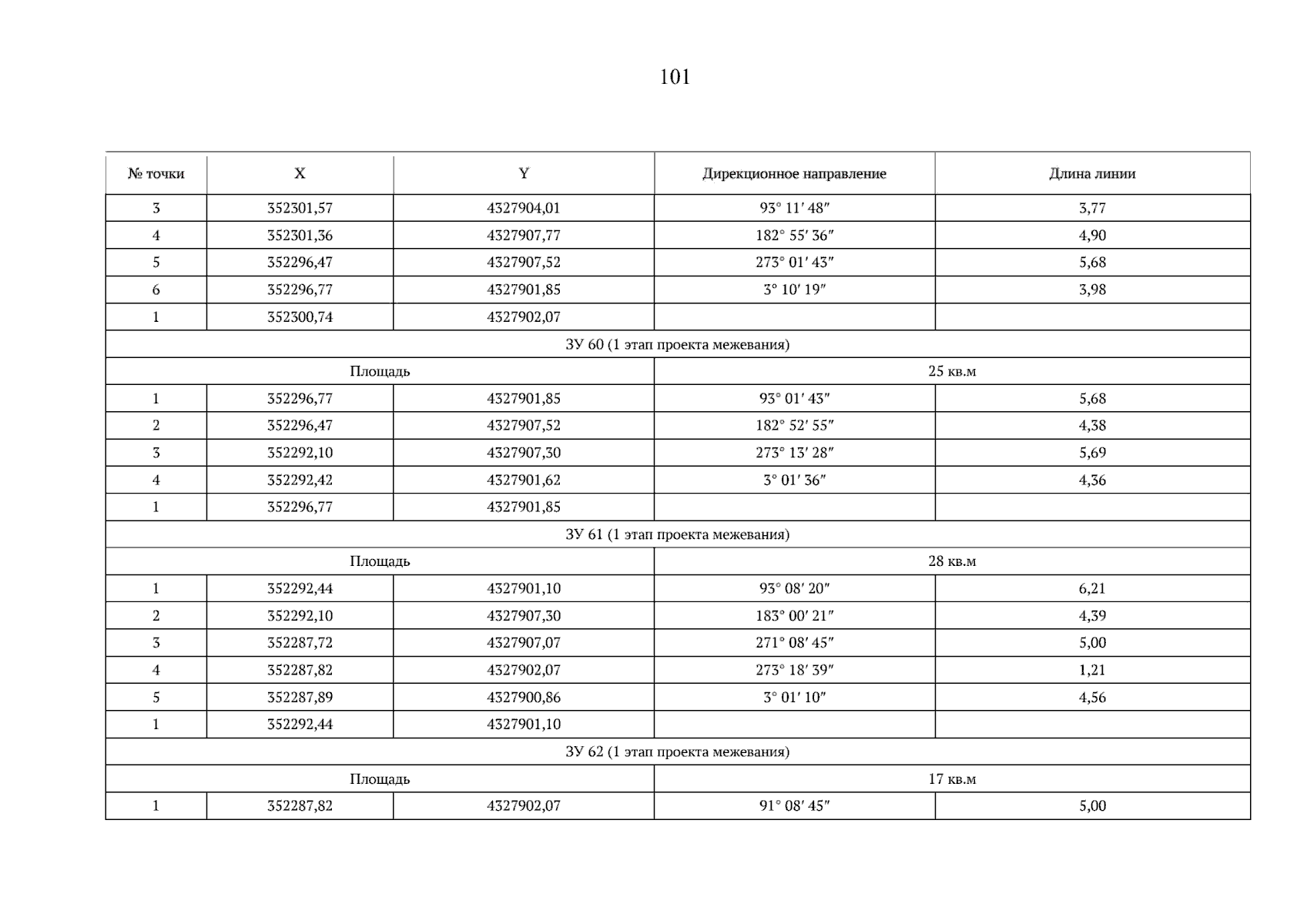 101

| № точки | X | Y | Дирекционное направление | Длина линии |
|---|---|---|---|---|
| 3 | 352301,57 | 4327904,01 | 93° 11′ 48″ | 3,77 |
| 4 | 352301,36 | 4327907,77 | 182° 55′ 36″ | 4,90 |
| 5 | 352296,47 | 4327907,52 | 273° 01′ 43″ | 5,68 |
| 6 | 352296,77 | 4327901,85 | 3° 10′ 19″ | 3,98 |
| 1 | 352300,74 | 4327902,07 | | |
| ЗУ 60 (1 этап проекта межевания) | | | | |
| Площадь | | | 25 кв.м | |
| 1 | 352296,77 | 4327901,85 | 93° 01′ 43″ | 5,68 |
| 2 | 352296,47 | 4327907,52 | 182° 52′ 55″ | 4,38 |
| 3 | 352292,10 | 4327907,30 | 273° 13′ 28″ | 5,69 |
| 4 | 352292,42 | 4327901,62 | 3° 01′ 36″ | 4,36 |
| 1 | 352296,77 | 4327901,85 | | |
| ЗУ 61 (1 этап проекта межевания) | | | | |
| Площадь | | | 28 кв.м | |
| 1 | 352292,44 | 4327901,10 | 93° 08′ 20″ | 6,21 |
| 2 | 352292,10 | 4327907,30 | 183° 00′ 21″ | 4,39 |
| 3 | 352287,72 | 4327907,07 | 271° 08′ 45″ | 5,00 |
| 4 | 352287,82 | 4327902,07 | 273° 18′ 39″ | 1,21 |
| 5 | 352287,89 | 4327900,86 | 3° 01′ 10″ | 4,56 |
| 1 | 352292,44 | 4327901,10 | | |
| ЗУ 62 (1 этап проекта межевания) | | | | |
| Площадь | | | 17 кв.м | |
| 1 | 352287,82 | 4327902,07 | 91° 08′ 45″ | 5,00 |